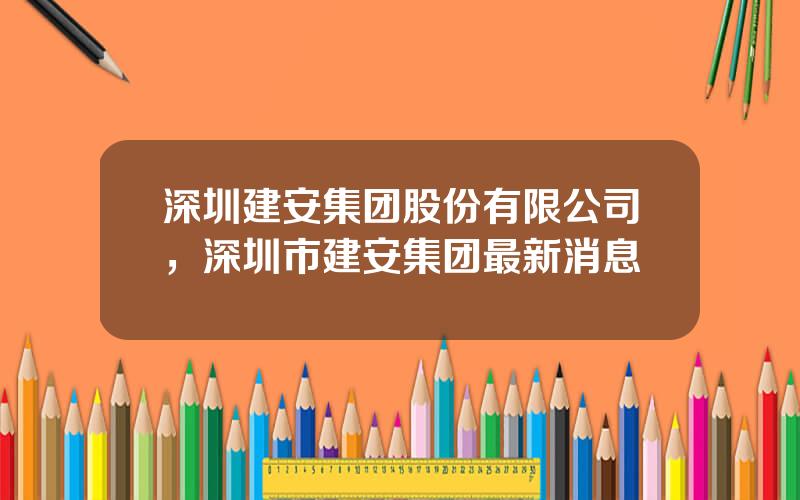 深圳建安集团股份有限公司，深圳市建安集团最新消息

0 1 2 3 4 5 6 7 8 9 10 11 12 13 14 15 16 17 18 19 20 21 22 23 24 25 26 27 28 29 30